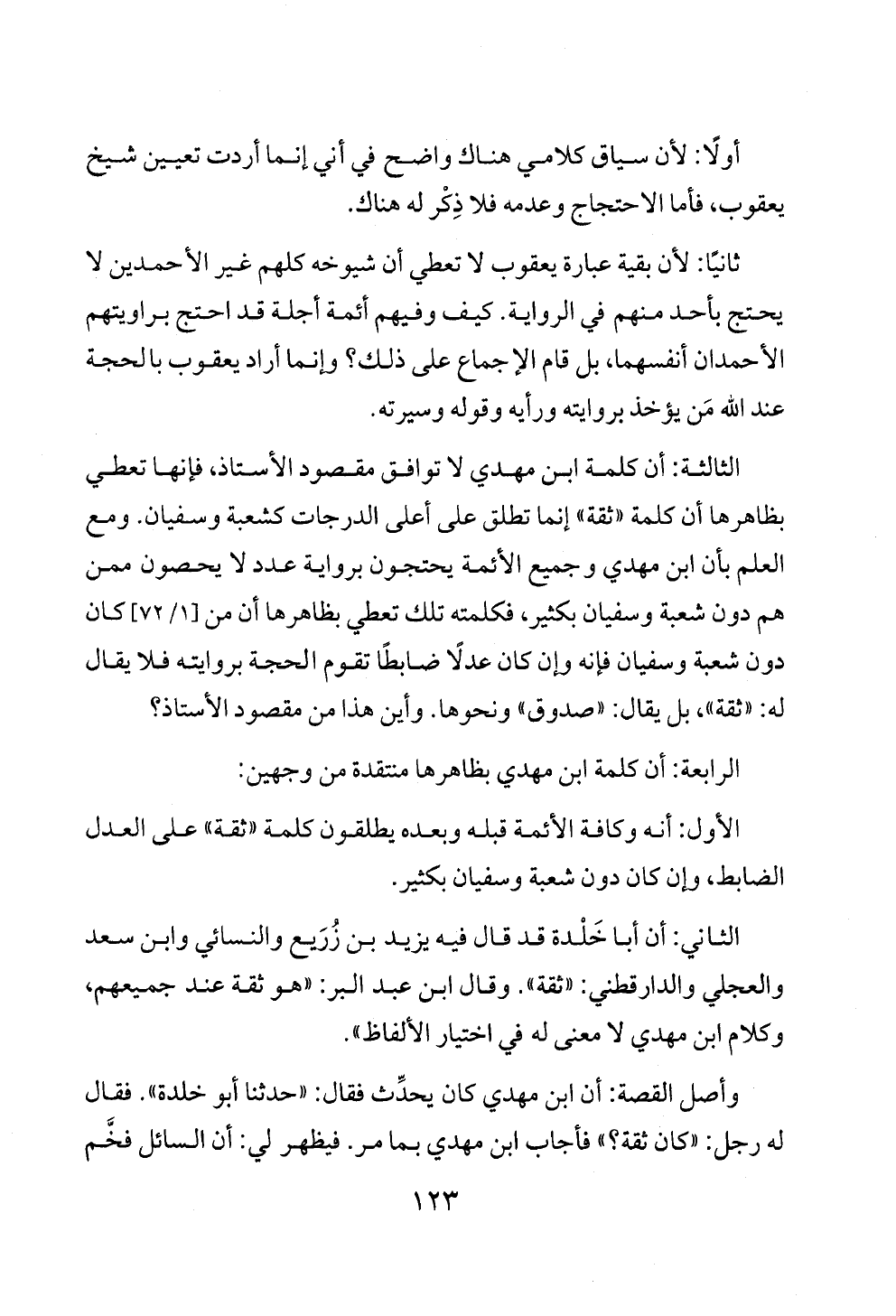 أولًا: لأن سياق كلامي هناك واضح في أني إنما أردت تعيين شيخ يعقوب، فأما الاحتجاج وعدمه فلا ذِكْر له هناك.

ثانيًا: لأن بقية عبارة يعقوب لا تعطي أن شيوخه كلهم غير الأحمدين لا يحتج بأحد منهم في الرواية. كيف وفيهم أئمة أجلة قد احتج براويتهم الأحمدان أنفسهما، بل قام الإجماع على ذلك؟ وإنما أراد يعقوب بالحجة عند الله مَن يؤخذ بروايته ورأيه وقوله وسيرته.

الثالثة: أن كلمة ابن مهدي لا توافق مقصود الأستاذ، فإنها تعطي بظاهرها أن كلمة «ثقة» إنما تطلق على أعلى الدرجات كشعبة وسفيان. ومع العلم بأن ابن مهدي وجميع الأئمة يحتجون برواية عدد لا يحصون ممن هم دون شعبة وسفيان بكثير، فكلمته تلك تعطي بظاهرها أن من [١/ ٧٢] كان دون شعبة وسفيان فإنه وإن كان عدلًا ضابطًا تقوم الحجة بروايته فلا يقال له: «ثقة»، بل يقال: «صدوق» ونحوها. وأين هذا من مقصود الأستاذ؟

الرابعة: أن كلمة ابن مهدي بظاهرها منتقدة من وجهين:

الأول: أنه وكافة الأئمة قبله وبعده يطلقون كلمة «ثقة» على العدل الضابط، وإن كان دون شعبة وسفيان بكثير.

الثاني: أن أبا خَلْدة قد قال فيه يزيد بن زُرَيع والنسائي وابن سعد والعجلي والدارقطني: «ثقة». وقال ابن عبد البر: «هو ثقة عند جميعهم، وكلام ابن مهدي لا معنى له في اختيار الألفاظ».

وأصل القصة: أن ابن مهدي كان يحدِّث فقال: «حدثنا أبو خلدة». فقال له رجل: «كان ثقة؟» فأجاب ابن مهدي بما مر. فيظهر لي: أن السائل فخَّم

١٢٣